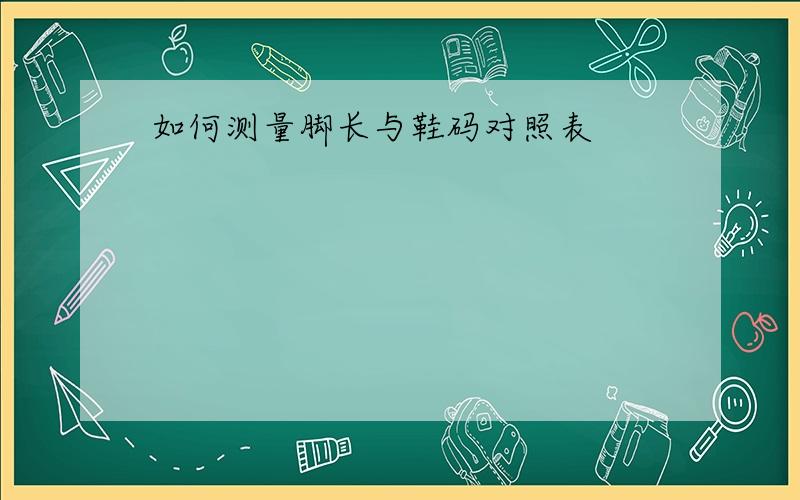 如何测量脚长与鞋码对照表